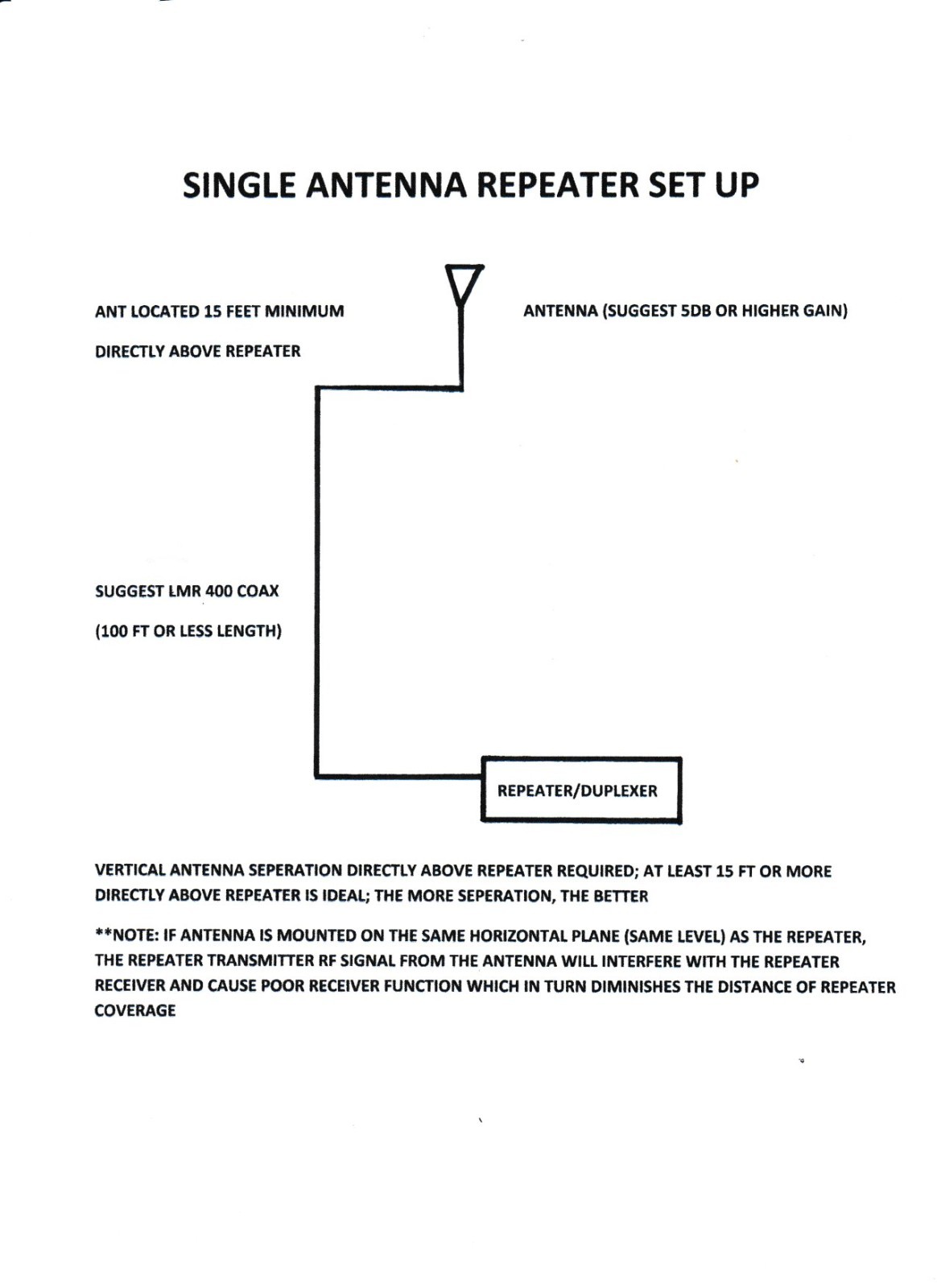 SINGLE ANTENNA REPEATER SET UP

ANT LOCATED 15 FEET MINIMUM

DIRECTLY ABOVE REPEATER

ANTENNA (SUGGEST 5DB OR HIGHER GAIN)

SUGGEST LMR 400 COAX

(100 FT OR LESS LENGTH)

REPEATER/DUPLEXER

VERTICAL ANTENNA SEPERATION DIRECTLY ABOVE REPEATER REQUIRED; AT LEAST 15 FT OR MORE DIRECTLY ABOVE REPEATER IS IDEAL; THE MORE SEPERATION, THE BETTER

**NOTE: IF ANTENNA IS MOUNTED ON THE SAME HORIZONTAL PLANE (SAME LEVEL) AS THE REPEATER, THE REPEATER TRANSMITTER RF SIGNAL FROM THE ANTENNA WILL INTERFERE WITH THE REPEATER RECEIVER AND CAUSE POOR RECEIVER FUNCTION WHICH IN TURN DIMINISHES THE DISTANCE OF REPEATER COVERAGE